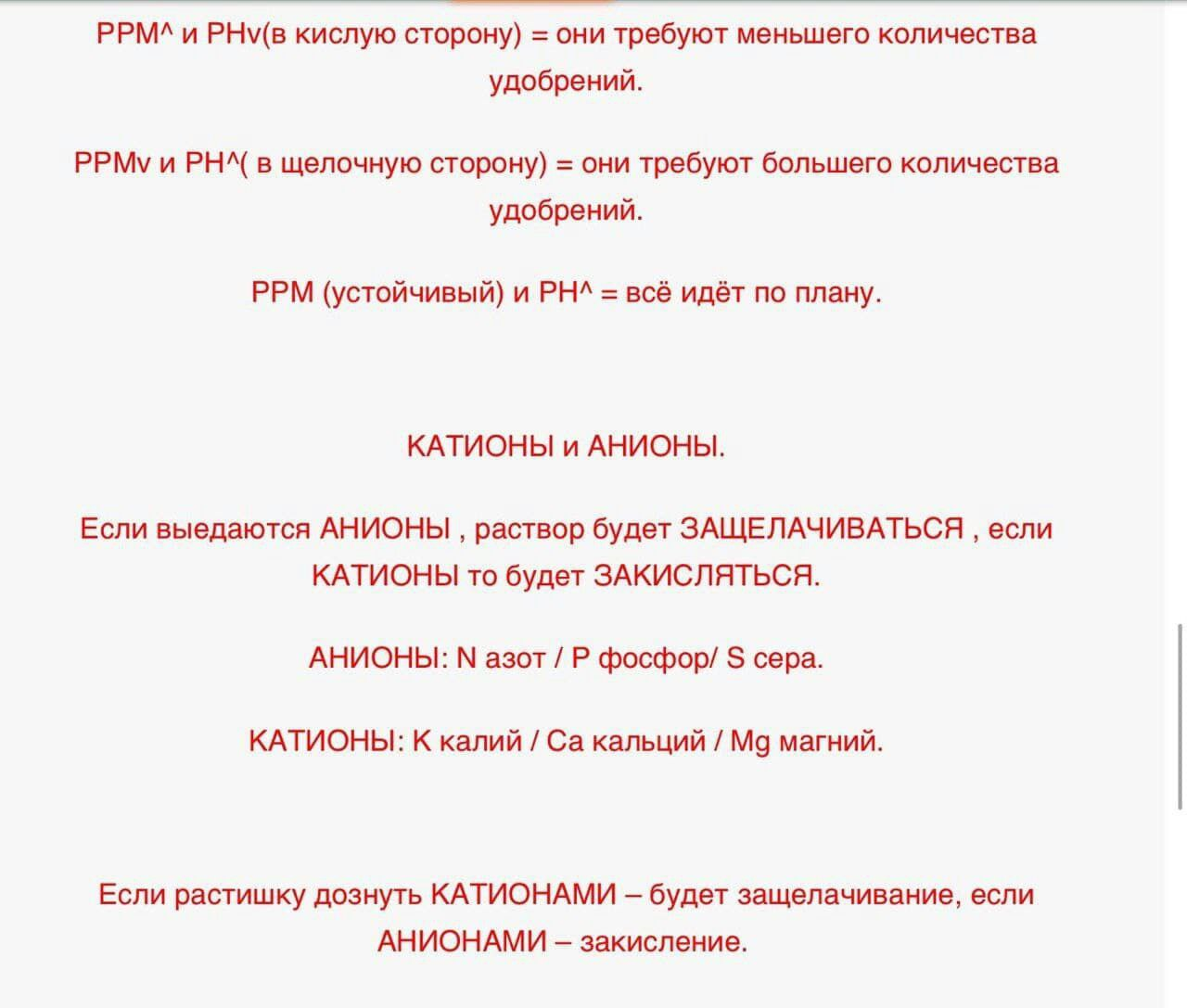 PPM^ и PHv(в кислую сторону) = они требуют меньшего количества удобрений.

PPMv и PH^( в щелочную сторону) = они требуют большего количества удобрений.

PPM (устойчивый) и PH^ = всё идёт по плану.

КАТИОНЫ и АНИОНЫ.

Если выедаются АНИОНЫ , раствор будет ЗАЩЕЛАЧИВАТЬСЯ , если КАТИОНЫ то будет ЗАКИСЛЯТЬСЯ.

АНИОНЫ: N азот / P фосфор/ S сера.

КАТИОНЫ: K калий / Ca кальций / Mg магний.

Если растишку дознуть КАТИОНАМИ – будет защелачивание, если АНИОНАМИ – закисление.